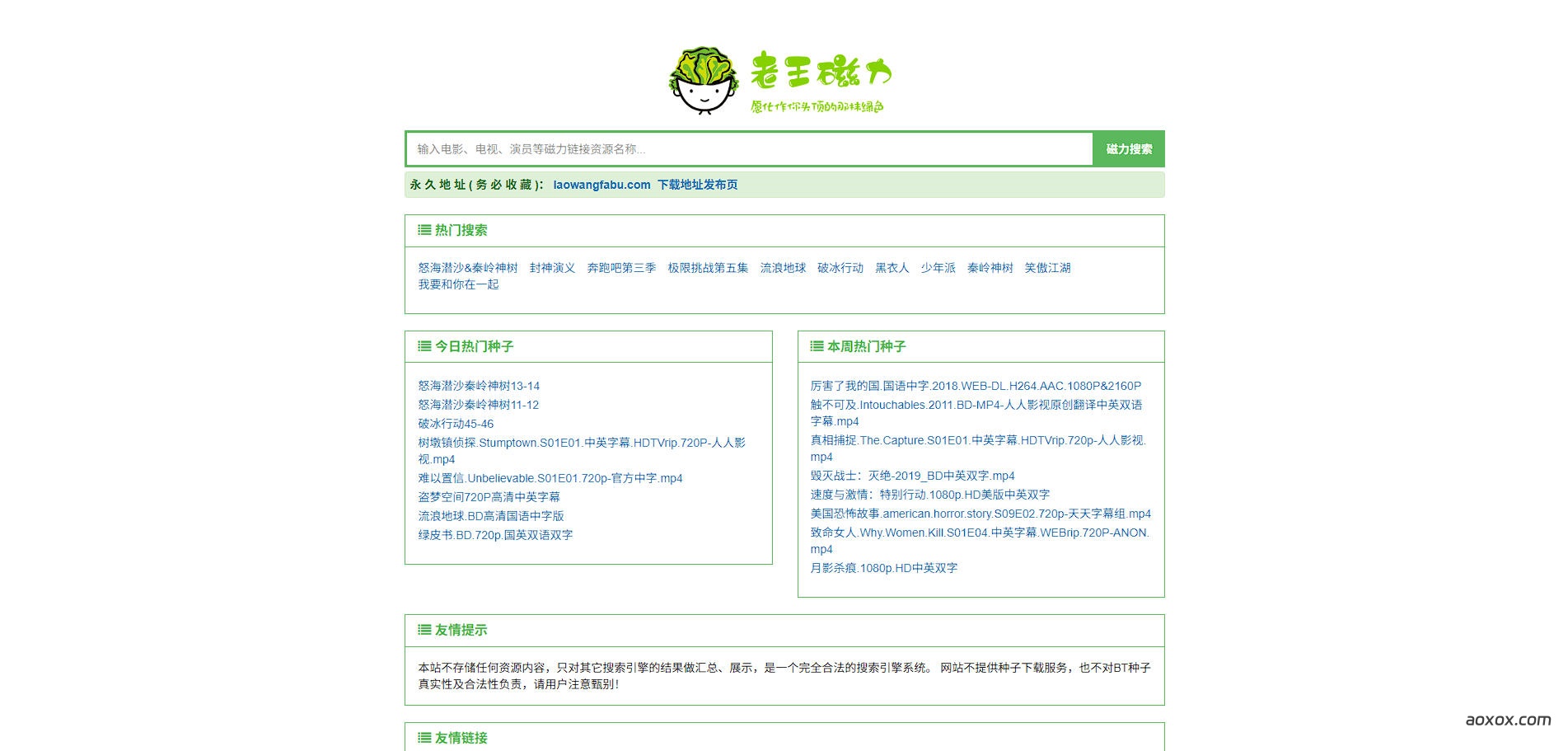 老王磁力
愿化作你头顶的那抹绿色

输入电影、电视、演员等磁力链接资源名称...

磁力搜索

永久地址(务必收藏): laowangfabu.com 下载地址发布页

热门搜索

怒海潜沙&秦岭神树 封神演义 奔跑吧第三季 极限挑战第五集 流浪地球 破冰行动 黑衣人 少年派 秦岭神树 笑傲江湖 我要和你在一起

今日热门种子

怒海潜沙秦岭神树13-14
怒海潜沙秦岭神树11-12
破冰行动45-46
树墩镇侦探.Stumptown.S01E01.中英字幕.HDTVrip.720P-人人影视.mp4
难以置信.Unbelievable.S01E01.720p-官方中字.mp4
盗梦空间720P高清中英字幕
流浪地球.BD高清国语中字版
绿皮书.BD.720p.国英双语双字

本周热门种子

厉害了我的国.国语中字.2018.WEB-DL.H264.AAC.1080P&2160P
触不可及.Intouchables.2011.BD-MP4-人人影视原创翻译中英双语字幕.mp4
真相捕捉.The.Capture.S01E01.中英字幕.HDTVrip.720p-人人影视.mp4
毁灭战士：灭绝-2019_BD中英双字.mp4
速度与激情：特别行动.1080p.HD美版中英双字
美国恐怖故事.american.horror.story.S09E02.720p-天天字幕组.mp4
致命女人.Why.Women.Kill.S01E04.中英字幕.WEBrip.720P-ANON.mp4
月影杀痕.1080p.HD中英双字

友情提示

本站不存储任何资源内容，只对其它搜索引擎的结果做汇总、展示，是一个完全合法的搜索引擎系统。 网站不提供种子下载服务，也不对BT种子真实性及合法性负责，请用户注意甄别！

友情链接

aoxox.com